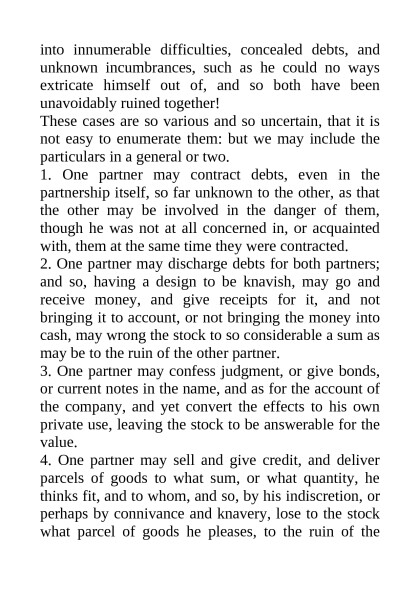 into innumerable difficulties, concealed debts, and unknown incumbrances, such as he could no ways extricate himself out of, and so both have been unavoidably ruined together!

These cases are so various and so uncertain, that it is not easy to enumerate them: but we may include the particulars in a general or two.

1. One partner may contract debts, even in the partnership itself, so far unknown to the other, as that the other may be involved in the danger of them, though he was not at all concerned in, or acquainted with, them at the same time they were contracted.

2. One partner may discharge debts for both partners; and so, having a design to be knavish, may go and receive money, and give receipts for it, and not bringing it to account, or not bringing the money into cash, may wrong the stock to so considerable a sum as may be to the ruin of the other partner.

3. One partner may confess judgment, or give bonds, or current notes in the name, and as for the account of the company, and yet convert the effects to his own private use, leaving the stock to be answerable for the value.

4. One partner may sell and give credit, and deliver parcels of goods to what sum, or what quantity, he thinks fit, and to whom, and so, by his indiscretion, or perhaps by connivance and knavery, lose to the stock what parcel of goods he pleases, to the ruin of the